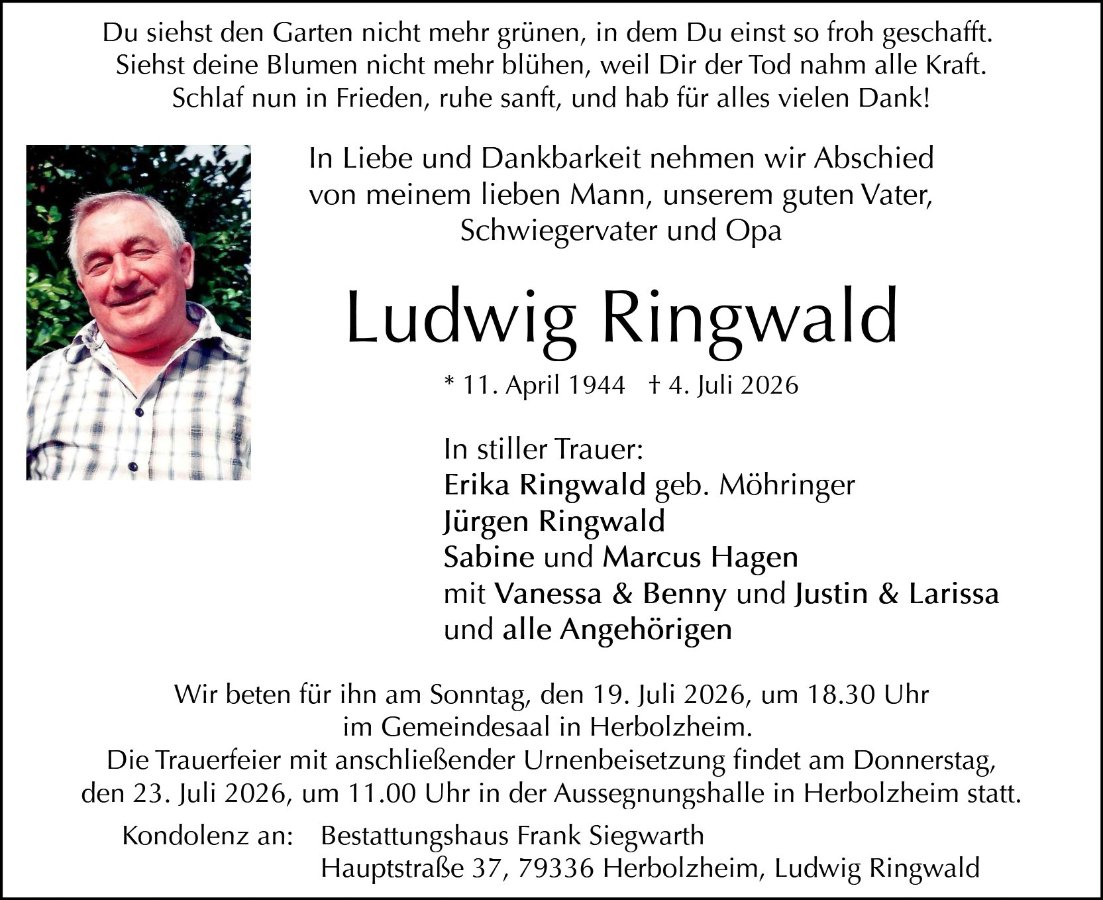 Du siehst den Garten nicht mehr grünen, in dem Du einst so froh geschafft.
Siehst deine Blumen nicht mehr blühen, weil Dir der Tod nahm alle Kraft.
Schlaf nun in Frieden, ruhe sanft, und hab für alles vielen Dank!

In Liebe und Dankbarkeit nehmen wir Abschied von meinem lieben Mann, unserem guten Vater, Schwiegervater und Opa

Ludwig Ringwald

* 11. April 1944 † 4. Juli 2026

In stiller Trauer:
Erika Ringwald geb. Möhringer
Jürgen Ringwald
Sabine und Marcus Hagen
mit Vanessa & Benny und Justin & Larissa
und alle Angehörigen

Wir beten für ihn am Sonntag, den 19. Juli 2026, um 18.30 Uhr im Gemeindesaal in Herbolzheim.
Die Trauerfeier mit anschließender Urnenbeisetzung findet am Donnerstag, den 23. Juli 2026, um 11.00 Uhr in der Aussegnungshalle in Herbolzheim statt.

Kondolenz an: Bestattungshaus Frank Siegwarth
Hauptstraße 37, 79336 Herbolzheim, Ludwig Ringwald